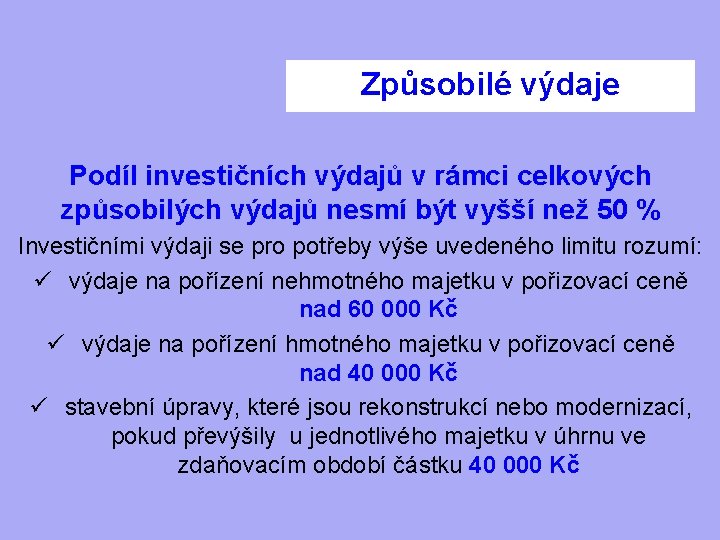 Způsobilé výdaje

Podíl investičních výdajů v rámci celkových způsobilých výdajů nesmí být vyšší než 50 %

Investičními výdaji se pro potřeby výše uvedeného limitu rozumí:

✓ výdaje na pořízení nehmotného majetku v pořizovací ceně nad 60 000 Kč

✓ výdaje na pořízení hmotného majetku v pořizovací ceně nad 40 000 Kč

✓ stavební úpravy, které jsou rekonstrukcí nebo modernizací, pokud převýšily u jednotlivého majetku v úhrnu ve zdaňovacím období částku 40 000 Kč